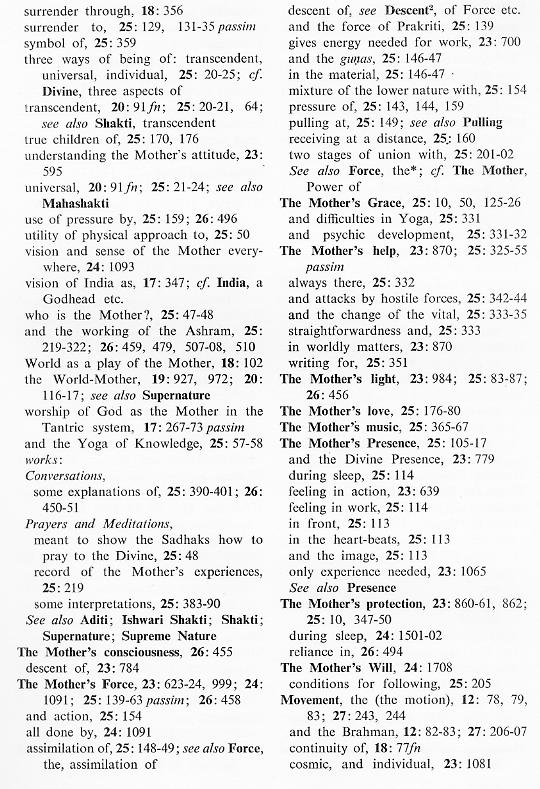 surrender through, 18: 356
surrender to, 25: 129, 131-35 passim
symbol of, 25: 359
three ways of being of: transcendent, universal, individual, 25: 20-25; cf. Divine, three aspects of
transcendent, 20: 91fn; 25: 20-21, 64; see also Shakti, transcendent
true children of, 25: 170, 176
understanding the Mother's attitude, 23: 595
universal, 20: 91fn; 25: 21-24; see also Mahashakti
use of pressure by, 25: 159; 26: 496
utility of physical approach to, 25: 50
vision and sense of the Mother everywhere, 24: 1093
vision of India as, 17: 347; cf. India, a Godhead etc.
who is the Mother?, 25: 47-48
and the working of the Ashram, 25: 219-322; 26: 459, 479, 507-08, 510
World as a play of the Mother, 18: 102
the World-Mother, 19: 927, 972; 20: 116-17; see also Supernature
worship of God as the Mother in the Tantric system, 17: 267-73 passim
and the Yoga of Knowledge, 25: 57-58
works:
Conversations,
some explanations of, 25: 390-401; 26: 450-51
Prayers and Meditations,
meant to show the Sadhaks how to pray to the Divine, 25: 48
record of the Mother's experiences, 25: 219
some interpretations, 25: 383-90
See also Aditi; Ishwari Shakti; Shakti; Supernature; Supreme Nature
The Mother's consciousness, 26: 455
descent of, 23: 784
The Mother's Force, 23: 623-24, 999; 24: 1091; 25: 139-63 passim; 26: 458
and action, 25: 154
all done by, 24: 1091
assimilation of, 25: 148-49; see also Force, the, assimilation of

descent of, see Descent², of Force etc.
and the force of Prakriti, 25: 139
gives energy needed for work, 23: 700
and the gunas, 25: 146-47
in the material, 25: 146-47
mixture of the lower nature with, 25: 154
pressure of, 25: 143, 144, 159
pulling at, 25: 149; see also Pulling
receiving at a distance, 25: 160
two stages of union with, 25: 201-02
See also Force, the*; cf. The Mother, Power of
The Mother's Grace, 25: 10, 50, 125-26
and difficulties in Yoga, 25: 331
and psychic development, 25: 331-32
The Mother's help, 23: 870; 25: 325-55 passim
always there, 25: 332
and attacks by hostile forces, 25: 342-44
and the change of the vital, 25: 333-35
straightforwardness and, 25: 333
in worldly matters, 23: 870
writing for, 25: 351
The Mother's light, 23: 984; 25: 83-87; 26: 456
The Mother's love, 25: 176-80
The Mother's music, 25: 365-67
The Mother's Presence, 25: 105-17
and the Divine Presence, 23: 779
during sleep, 25: 114
feeling in action, 23: 639
feeling in work, 25: 114
in front, 25: 113
in the heart-beats, 25: 113
and the image, 25: 113
only experience needed, 23: 1065
See also Presence
The Mother's protection, 23: 860-61, 862; 25: 10, 347-50
during sleep, 24: 1501-02
reliance in, 26: 494
The Mother's Will, 24: 1708
conditions for following, 25: 205
Movement, the (the motion), 12: 78, 79, 83; 27: 243, 244
and the Brahman, 12: 82-83; 27: 206-07
continuity of, 18: 77fn
cosmic, and individual, 23: 1081